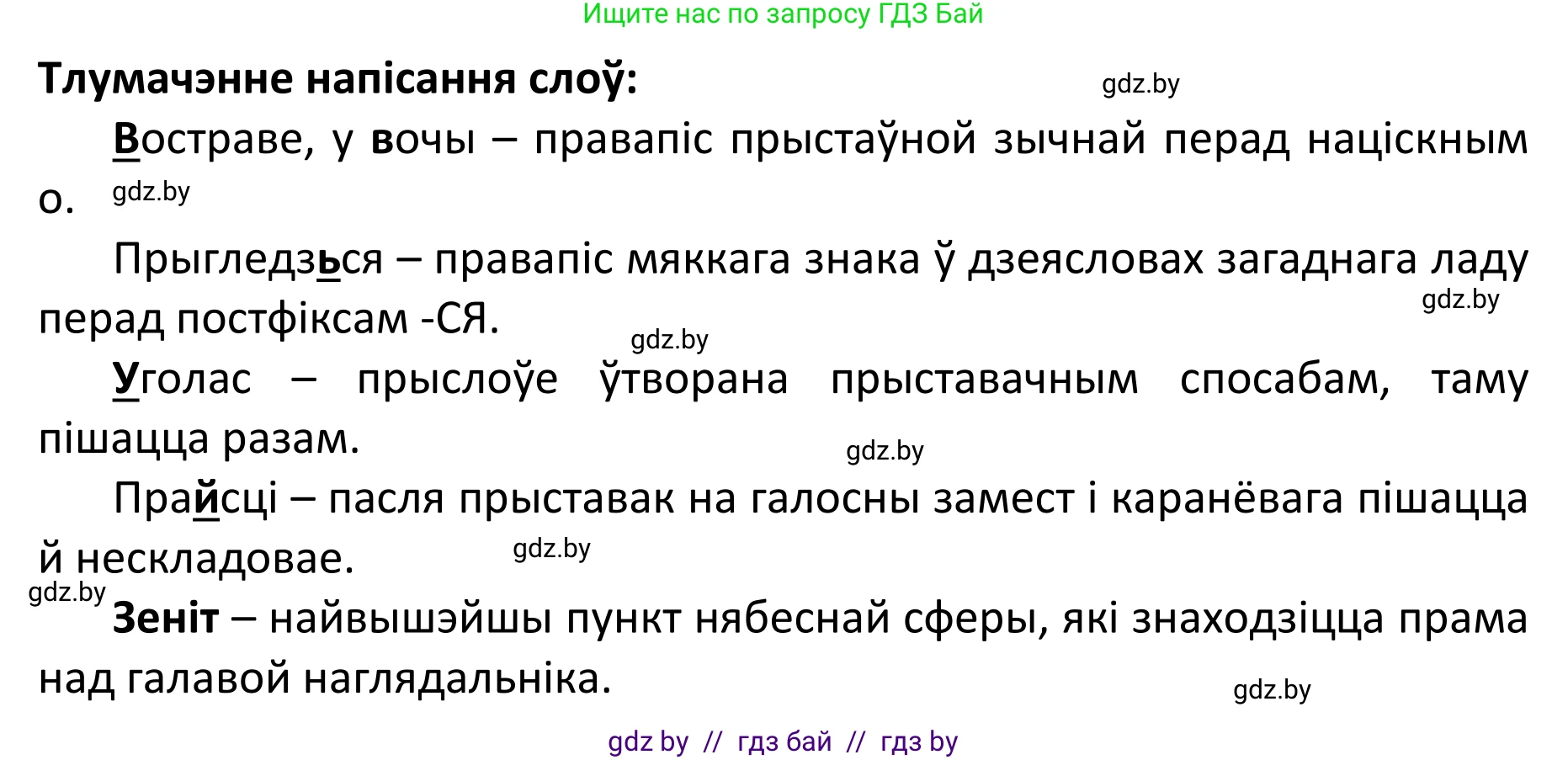 Ищите нас по запросу ГДЗ Бай

Тлумачэнне напісання слоў:

gdz.by

Востраве, у вочы – правапіс прыстаўной зычнай перад націскным о.

gdz.by

Прыгледзься – правапіс мяккага знака ў дзеясловах загаднага ладу перад постфіксам -СЯ.

gdz.by

gdz.by

Уголас – прыслоўе ўтворана прыставачным спосабам, таму пішацца разам.

gdz.by

Прайсці – пасля прыставак на галосны замест і каранёвага пішацца й нескладовае.

gdz.by

gdz.by

Зеніт – найвышэйшы пункт нябеснай сферы, які знаходзіцца прама над галавой наглядальніка.

gdz.by

gdz by // гдз бай // гдз by